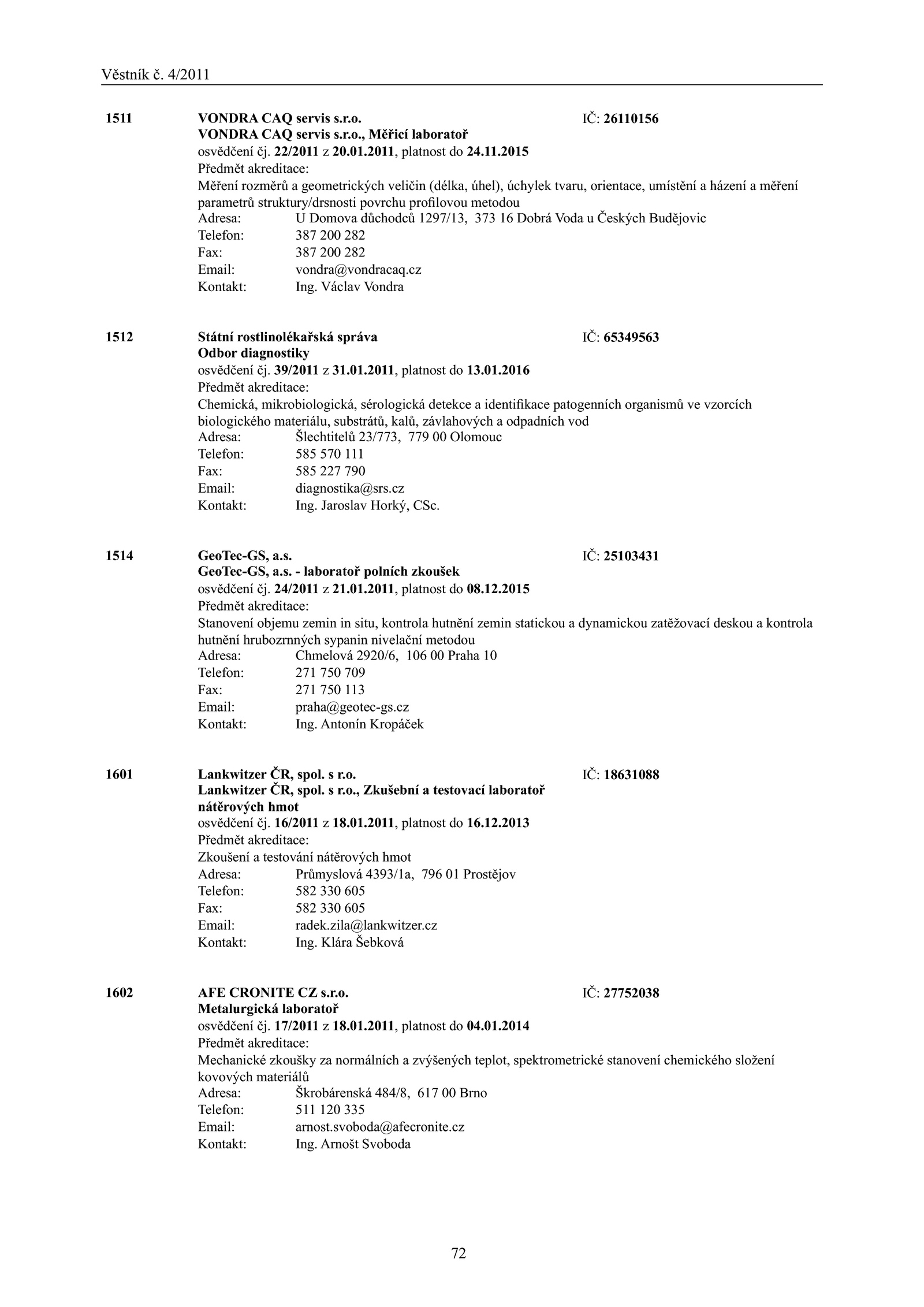 Věstník č. 4/2011

1511 VONDRA CAQ servis s.r.o. IČ: 26110156
VONDRA CAQ servis s.r.o., Měřicí laboratoř
osvědčení čj. 22/2011 z 20.01.2011, platnost do 24.11.2015
Předmět akreditace:
Měření rozměrů a geometrických veličin (délka, úhel), úchylek tvaru, orientace, umístění a házení a měření parametrů struktury/drsnosti povrchu profilovou metodou
Adresa: U Domova důchodců 1297/13, 373 16 Dobrá Voda u Českých Budějovic
Telefon: 387 200 282
Fax: 387 200 282
Email: vondra@vondracaq.cz
Kontakt: Ing. Václav Vondra

1512 Státní rostlinolékařská správa IČ: 65349563
Odbor diagnostiky
osvědčení čj. 39/2011 z 31.01.2011, platnost do 13.01.2016
Předmět akreditace:
Chemická, mikrobiologická, sérologická detekce a identifikace patogenních organismů ve vzorcích biologického materiálu, substrátů, kalů, závlahových a odpadních vod
Adresa: Šlechtitelů 23/773, 779 00 Olomouc
Telefon: 585 570 111
Fax: 585 227 790
Email: diagnostika@srs.cz
Kontakt: Ing. Jaroslav Horký, CSc.

1514 GeoTec-GS, a.s. IČ: 25103431
GeoTec-GS, a.s. - laboratoř polních zkoušek
osvědčení čj. 24/2011 z 21.01.2011, platnost do 08.12.2015
Předmět akreditace:
Stanovení objemu zemin in situ, kontrola hutnění zemin statickou a dynamickou zatěžovací deskou a kontrola hutnění hrubozrnných sypanin nivelační metodou
Adresa: Chmelová 2920/6, 106 00 Praha 10
Telefon: 271 750 709
Fax: 271 750 113
Email: praha@geotec-gs.cz
Kontakt: Ing. Antonín Kropáček

1601 Lankwitzer ČR, spol. s r.o. IČ: 18631088
Lankwitzer ČR, spol. s r.o., Zkušební a testovací laboratoř nátěrových hmot
osvědčení čj. 16/2011 z 18.01.2011, platnost do 16.12.2013
Předmět akreditace:
Zkoušení a testování nátěrových hmot
Adresa: Průmyslová 4393/1a, 796 01 Prostějov
Telefon: 582 330 605
Fax: 582 330 605
Email: radek.zila@lankwitzer.cz
Kontakt: Ing. Klára Šebková

1602 AFE CRONITE CZ s.r.o. IČ: 27752038
Metalurgická laboratoř
osvědčení čj. 17/2011 z 18.01.2011, platnost do 04.01.2014
Předmět akreditace:
Mechanické zkoušky za normálních a zvýšených teplot, spektrometrické stanovení chemického složení kovových materiálů
Adresa: Škrobárenská 484/8, 617 00 Brno
Telefon: 511 120 335
Email: arnost.svoboda@afecronite.cz
Kontakt: Ing. Arnošt Svoboda

72